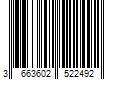 3 663602 522492